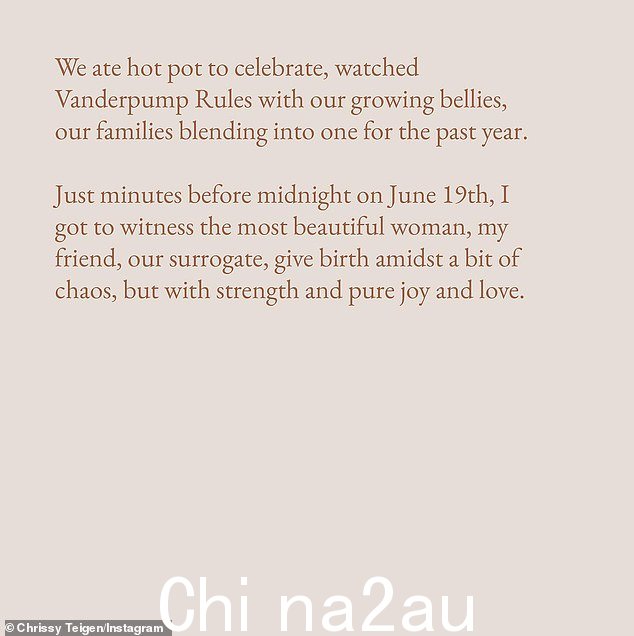 We ate hot pot to celebrate, watched Vanderpump Rules with our growing bellies, our families blending into one for the past year.

Just minutes before midnight on June 19th, I got to witness the most beautiful woman, my friend, our surrogate, give birth amidst a bit of chaos, but with strength and pure joy and love.

Chi na2au

© Chrissy Teigen/Instagram